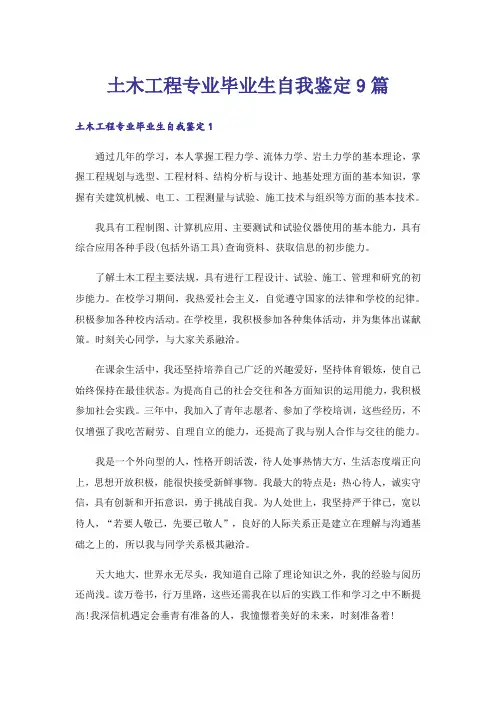 土木工程专业毕业生自我鉴定9篇

土木工程专业毕业生自我鉴定1

通过几年的学习，本人掌握工程力学、流体力学、岩土力学的基本理论，掌握工程规划与选型、工程材料、结构分析与设计、地基处理方面的基本知识，掌握有关建筑机械、电工、工程测量与试验、施工技术与组织等方面的基本技术。

我具有工程制图、计算机应用、主要测试和试验仪器使用的基本能力，具有综合应用各种手段(包括外语工具)查询资料、获取信息的初步能力。

了解土木工程主要法规，具有进行工程设计、试验、施工、管理和研究的初步能力。在校学习期间，我热爱社会主义，自觉遵守国家的法律和学校的纪律。积极参加各种校内活动。在学校里，我积极参加各种集体活动，并为集体出谋献策。时刻关心同学，与大家关系融洽。

在课余生活中，我还坚持培养自己广泛的兴趣爱好，坚持体育锻炼，使自己始终保持在最佳状态。为提高自己的社会交往和各方面知识的运用能力，我积极参加社会实践。三年中，我加入了青年志愿者、参加了学校培训，这些经历，不仅增强了我吃苦耐劳、自理自立的能力，还提高了我与别人合作与交往的能力。

我是一个外向型的人，性格开朗活泼，待人处事热情大方，生活态度端正向上，思想开放积极，能很快接受新鲜事物。我最大的特点是：热心待人，诚实守信，具有创新和开拓意识，勇于挑战自我。为人处世上，我坚持严于律己，宽以待人，“若要人敬己，先要己敬人”，良好的人际关系正是建立在理解与沟通基础之上的，所以我与同学关系极其融洽。

天大地大，世界永无尽头，我知道自己除了理论知识之外，我的经验与阅历还尚浅。读万卷书，行万里路，这些还需我在以后的实践工作和学习之中不断提高!我深信机遇定会垂青有准备的人，我憧憬着美好的未来，时刻准备着!